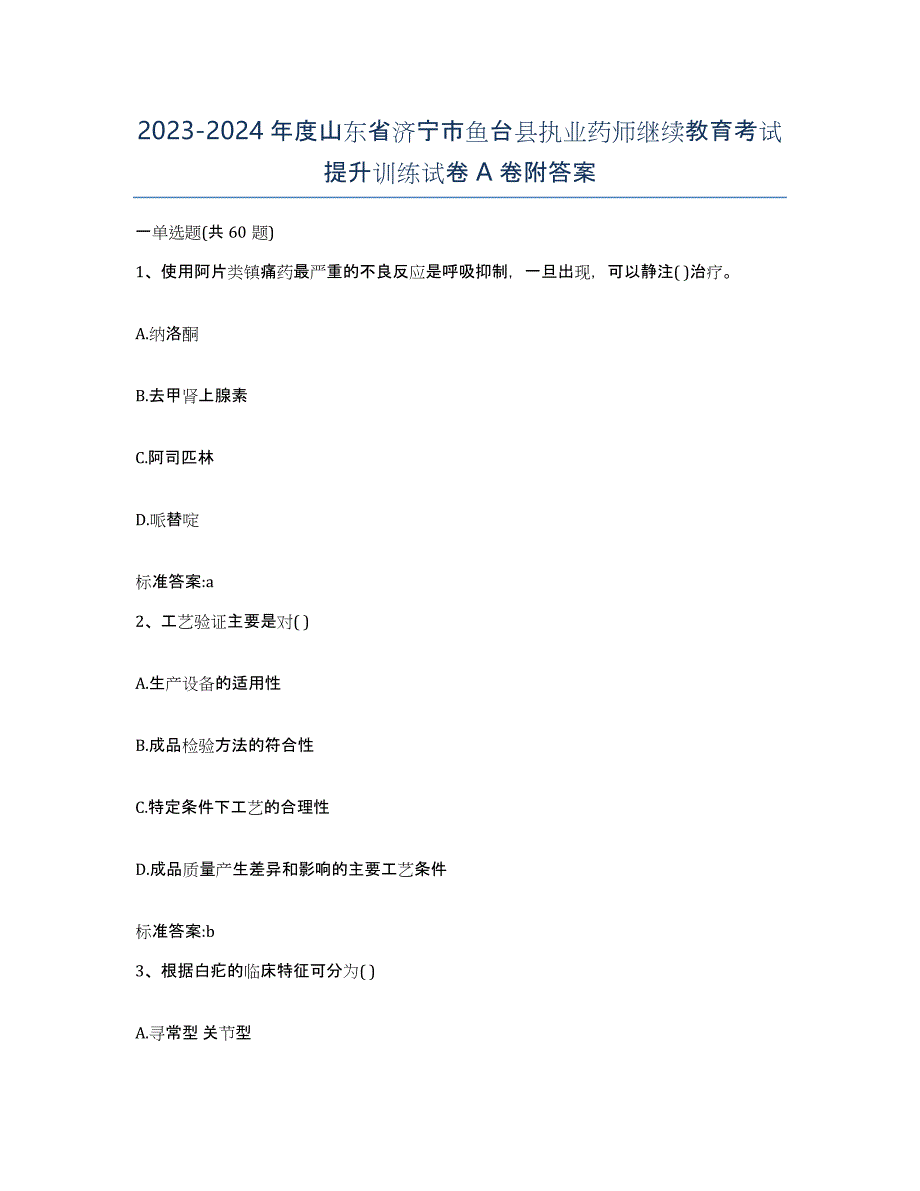 2023-2024 年度山东省济宁市鱼台县执业药师继续教育考试提升训练试卷 A 卷附答案

一单选题(共 60 题)

1、使用阿片类镇痛药最严重的不良反应是呼吸抑制，一旦出现，可以静注( )治疗。

A.纳洛酮

B.去甲肾上腺素

C.阿司匹林

D.哌替啶

标准答案:a

2、工艺验证主要是对( )

A.生产设备的适用性

B.成品检验方法的符合性

C.特定条件下工艺的合理性

D.成品质量产生差异和影响的主要工艺条件

标准答案:b

3、根据白疕的临床特征可分为( )

A.寻常型 关节型